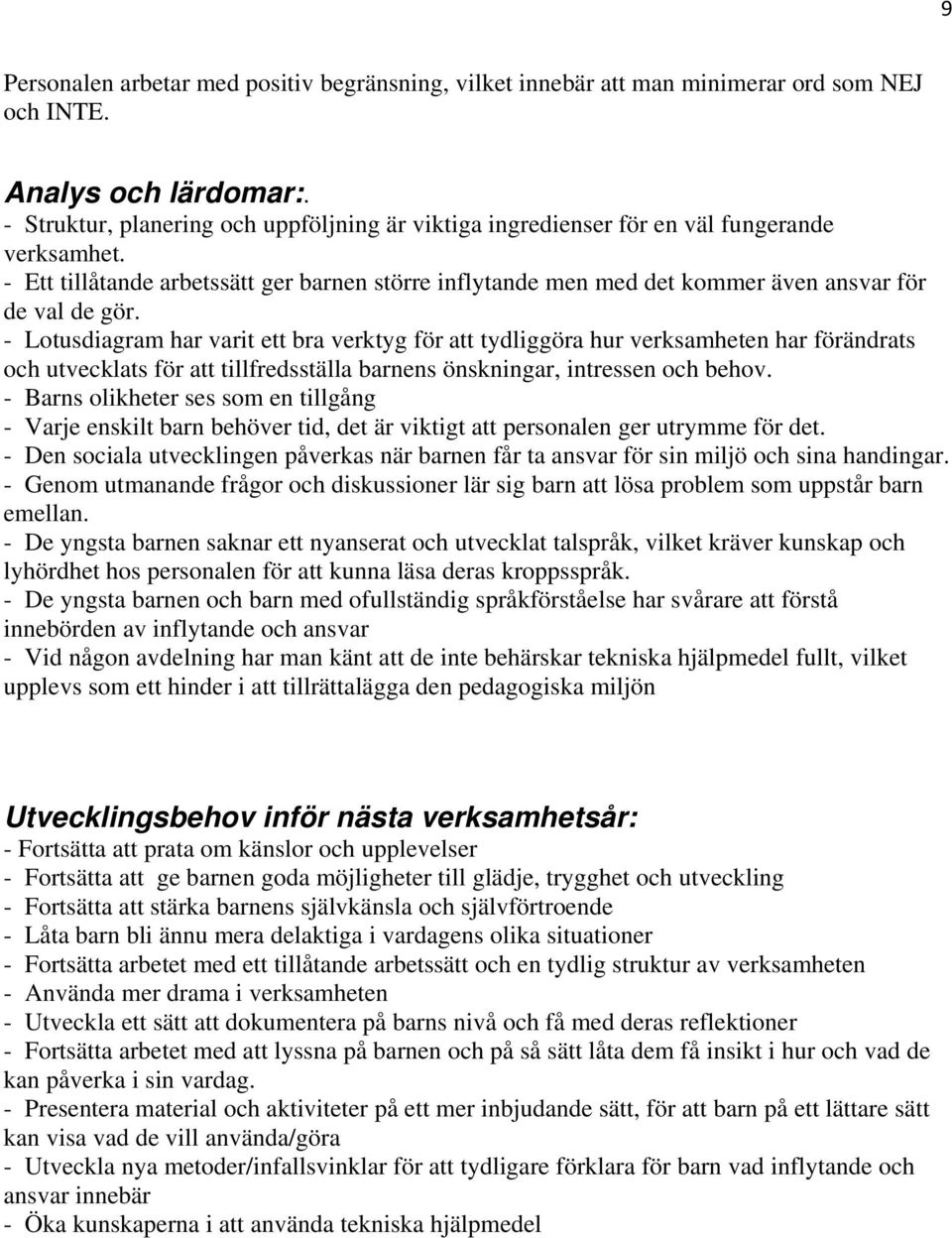 9

Personalen arbetar med positiv begränsning, vilket innebär att man minimerar ord som NEJ och INTE.

Analys och lärdomar:.
- Struktur, planering och uppföljning är viktiga ingredienser för en väl fungerande verksamhet.
- Ett tillåtande arbetssätt ger barnen större inflytande men med det kommer även ansvar för de val de gör.
- Lotusdiagram har varit ett bra verktyg för att tydliggöra hur verksamheten har förändrats och utvecklats för att tillfredsställa barnens önskningar, intressen och behov.
- Barns olikheter ses som en tillgång
- Varje enskilt barn behöver tid, det är viktigt att personalen ger utrymme för det.
- Den sociala utvecklingen påverkas när barnen får ta ansvar för sin miljö och sina handingar.
- Genom utmanande frågor och diskussioner lär sig barn att lösa problem som uppstår barn emellan.
- De yngsta barnen saknar ett nyanserat och utvecklat talspråk, vilket kräver kunskap och lyhördhet hos personalen för att kunna läsa deras kroppsspråk.
- De yngsta barnen och barn med ofullständig språkförståelse har svårare att förstå innebörden av inflytande och ansvar
- Vid någon avdelning har man känt att de inte behärskar tekniska hjälpmedel fullt, vilket upplevs som ett hinder i att tillrättalägga den pedagogiska miljön

Utvecklingsbehov inför nästa verksamhetsår:
- Fortsätta att prata om känslor och upplevelser
- Fortsätta att ge barnen goda möjligheter till glädje, trygghet och utveckling
- Fortsätta att stärka barnens självkänsla och självförtroende
- Låta barn bli ännu mera delaktiga i vardagens olika situationer
- Fortsätta arbetet med ett tillåtande arbetssätt och en tydlig struktur av verksamheten
- Använda mer drama i verksamheten
- Utveckla ett sätt att dokumentera på barns nivå och få med deras reflektioner
- Fortsätta arbetet med att lyssna på barnen och på så sätt låta dem få insikt i hur och vad de kan påverka i sin vardag.
- Presentera material och aktiviteter på ett mer inbjudande sätt, för att barn på ett lättare sätt kan visa vad de vill använda/göra
- Utveckla nya metoder/infallsvinklar för att tydligare förklara för barn vad inflytande och ansvar innebär
- Öka kunskaperna i att använda tekniska hjälpmedel